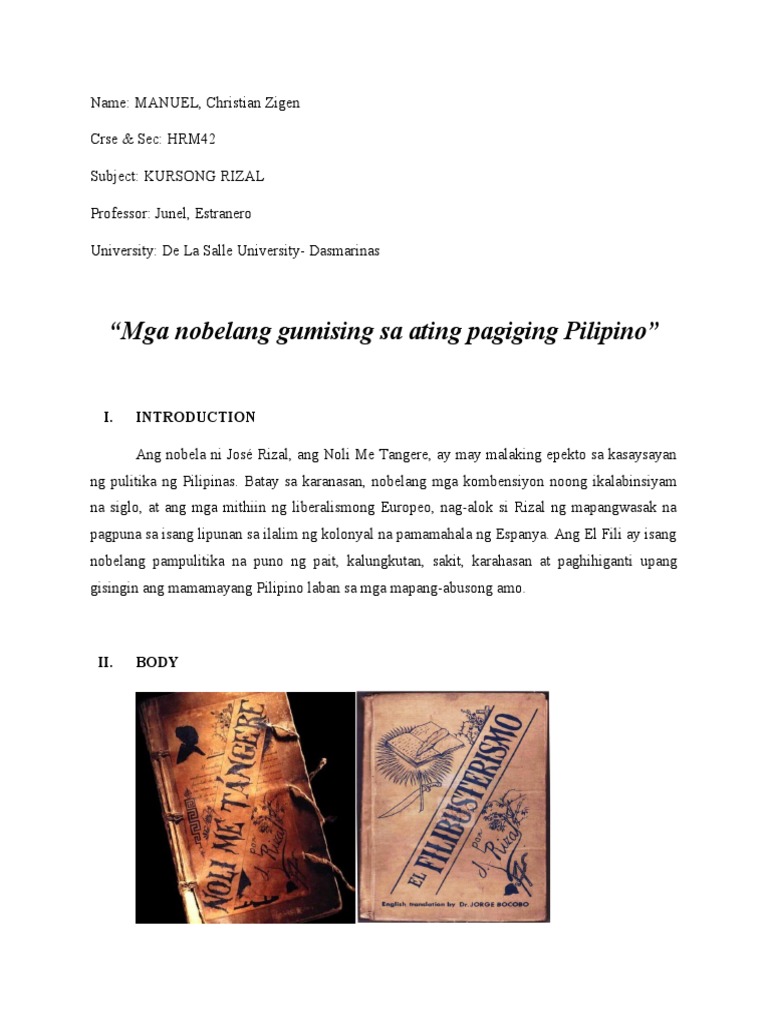 Name: MANUEL, Christian Zigen

Crse & Sec: HRM42

Subject: KURSONG RIZAL

Professor: Junel, Estranero

University: De La Salle University- Dasmarinas

“Mga nobelang gumising sa ating pagiging Pilipino”

I. INTRODUCTION

Ang nobela ni José Rizal, ang Noli Me Tangere, ay may malaking epekto sa kasaysayan ng pulitika ng Pilipinas. Batay sa karanasan, nobelang mga kombensiyon noong ikalabinsiyam na siglo, at ang mga mithiin ng liberalismong Europeo, nag-alok si Rizal ng mapangwasak na pagpuna sa isang lipunan sa ilalim ng kolonyal na pamamahala ng Espanya. Ang El Fili ay isang nobelang pampulitika na puno ng pait, kalungkutan, sakit, karahasan at paghihiganti upang gisingin ang mamamayang Pilipino laban sa mga mapang-abusong amo.

II. BODY

NOLI ME TANGERE por J. Rizal

EL FILIBUSTERISMO por J. Rizal

English translation by Dr. JORGE BOCOBO